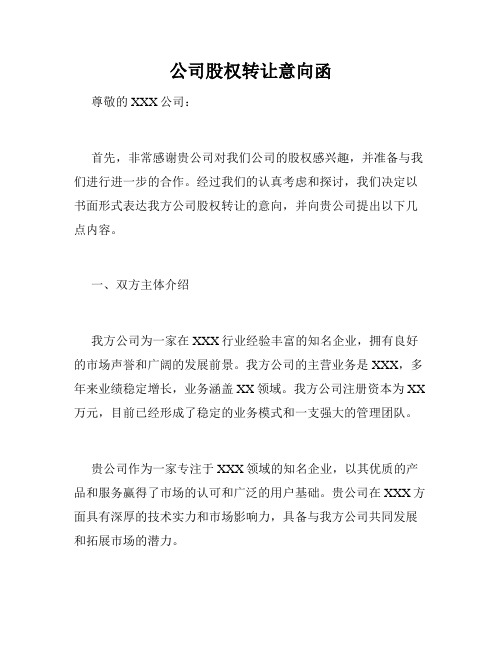 公司股权转让意向函

尊敬的 XXX 公司：

首先，非常感谢贵公司对我们公司的股权感兴趣，并准备与我们进行进一步的合作。经过我们的认真考虑和探讨，我们决定以书面形式表达我方公司股权转让的意向，并向贵公司提出以下几点内容。

一、双方主体介绍

我方公司为一家在 XXX 行业经验丰富的知名企业，拥有良好的市场声誉和广阔的发展前景。我方公司的主营业务是 XXX，多年来业绩稳定增长，业务涵盖 XX 领域。我方公司注册资本为 XX 万元，目前已经形成了稳定的业务模式和一支强大的管理团队。

贵公司作为一家专注于 XXX 领域的知名企业，以其优质的产品和服务赢得了市场的认可和广泛的用户基础。贵公司在 XXX 方面具有深厚的技术实力和市场影响力，具备与我方公司共同发展和拓展市场的潜力。